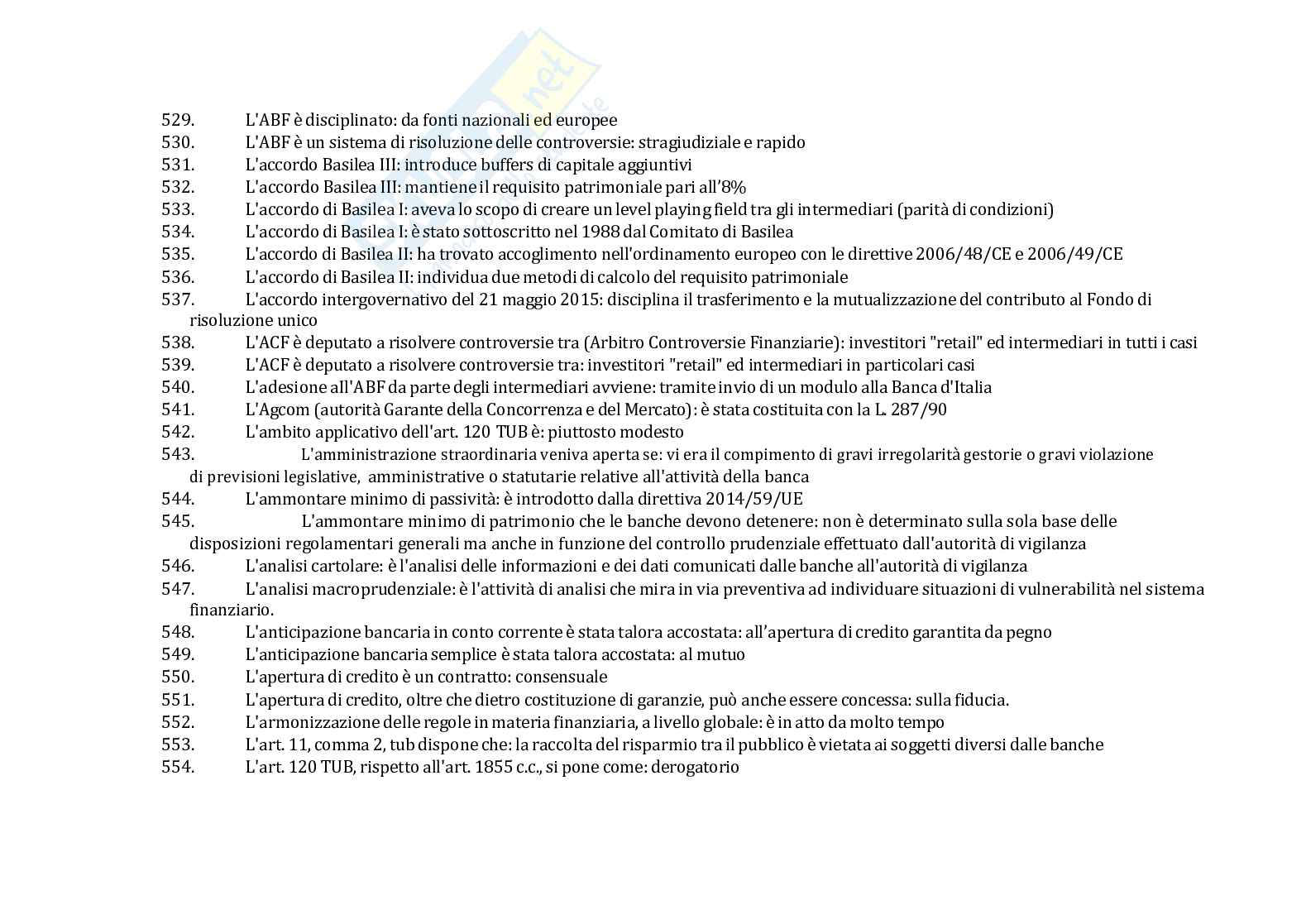 529. L'ABF è disciplinato: da fonti nazionali ed europee
530. L'ABF è un sistema di risoluzione delle controversie: stragiudiziale e rapido
531. L'accordo Basilea III: introduce buffers di capitale aggiuntivi
532. L'accordo Basilea III: mantiene il requisito patrimoniale pari all'8%
533. L'accordo di Basilea I: aveva lo scopo di creare un level playing field tra gli intermediari (parità di condizioni)
534. L'accordo di Basilea I: è stato sottoscritto nel 1988 dal Comitato di Basilea
535. L'accordo di Basilea II: ha trovato accoglimento nell'ordinamento europeo con le direttive 2006/48/CE e 2006/49/CE
536. L'accordo di Basilea II: individua due metodi di calcolo del requisito patrimoniale
537. L'accordo intergovernativo del 21 maggio 2015: disciplina il trasferimento e la mutualizzazione del contributo al Fondo di risoluzione unico
538. L'ACF è deputato a risolvere controversie tra (Arbitro Controversie Finanziarie): investitori "retail" ed intermediari in tutti i casi
539. L'ACF è deputato a risolvere controversie tra: investitori "retail" ed intermediari in particolari casi
540. L'adesione all'ABF da parte degli intermediari avviene: tramite invio di un modulo alla Banca d'Italia
541. L'Agcom (autorità Garante della Concorrenza e del Mercato): è stata costituita con la L. 287/90
542. L'ambito applicativo dell'art. 120 TUB è: piuttosto modesto
543. L'amministrazione straordinaria veniva aperta se: vi era il compimento di gravi irregolarità gestorie o gravi violazione di previsioni legislative, amministrative o statutarie relative all'attività della banca
544. L'ammontare minimo di passività: è introdotto dalla direttiva 2014/59/UE
545. L'ammontare minimo di patrimonio che le banche devono detenere: non è determinato sulla sola base delle disposizioni regolamentari generali ma anche in funzione del controllo prudenziale effettuato dall'autorità di vigilanza
546. L'analisi cartolare: è l'analisi delle informazioni e dei dati comunicati dalle banche all'autorità di vigilanza
547. L'analisi macroprudenziale: è l'attività di analisi che mira in via preventiva ad individuare situazioni di vulnerabilità nel sistema finanziario.
548. L'anticipazione bancaria in conto corrente è stata talora accostata: all'apertura di credito garantita da pegno
549. L'anticipazione bancaria semplice è stata talora accostata: al mutuo
550. L'apertura di credito è un contratto: consensuale
551. L'apertura di credito, oltre che dietro costituzione di garanzie, può anche essere concessa: sulla fiducia.
552. L'armonizzazione delle regole in materia finanziaria, a livello globale: è in atto da molto tempo
553. L'art. 11, comma 2, tub dispone che: la raccolta del risparmio tra il pubblico è vietata ai soggetti diversi dalle banche
554. L'art. 120 TUB, rispetto all'art. 1855 c.c., si pone come: derogatorio